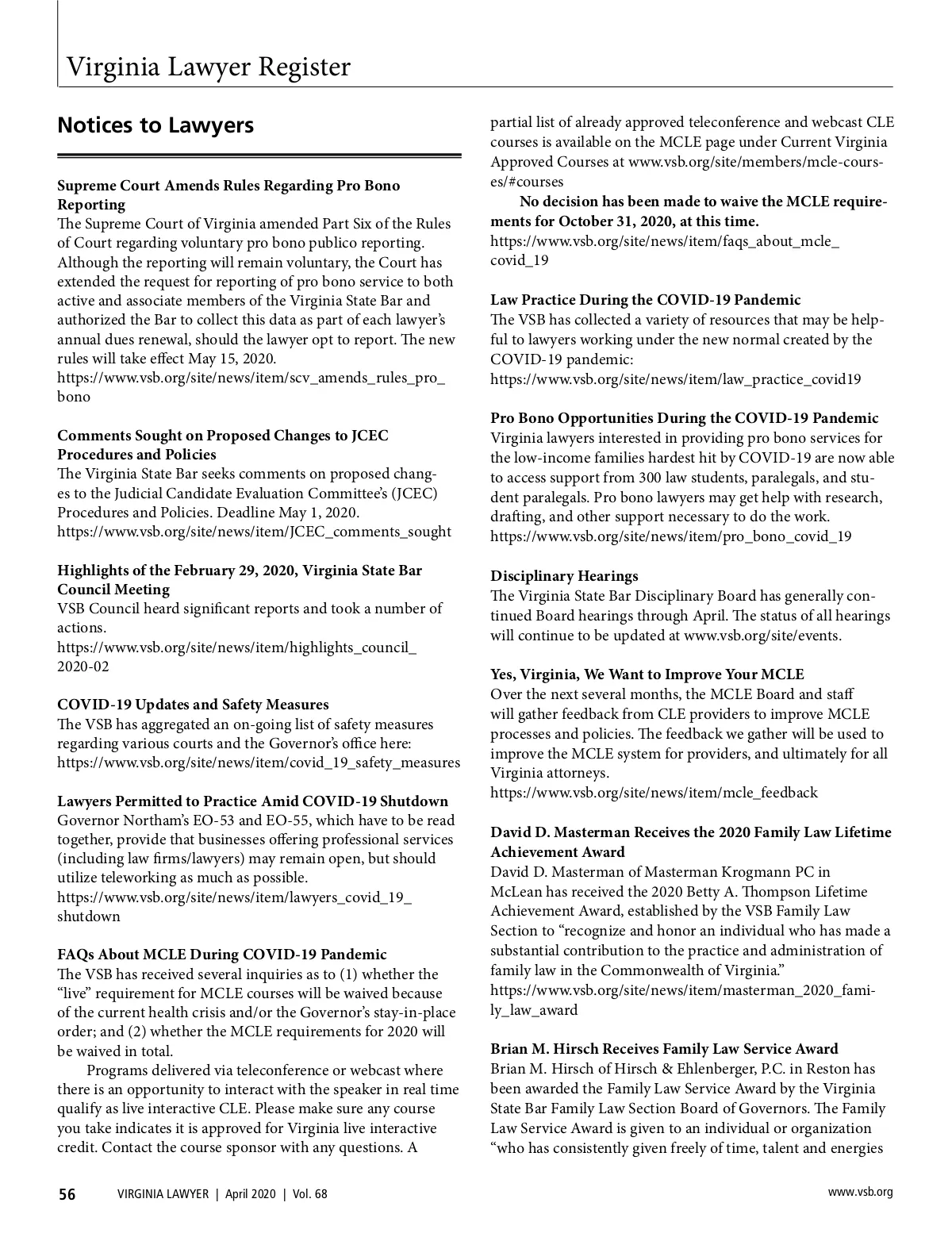 Virginia Lawyer Register

Notices to Lawyers

Supreme Court Amends Rules Regarding Pro Bono Reporting
The Supreme Court of Virginia amended Part Six of the Rules of Court regarding voluntary pro bono publico reporting. Although the reporting will remain voluntary, the Court has extended the request for reporting of pro bono service to both active and associate members of the Virginia State Bar and authorized the Bar to collect this data as part of each lawyer's annual dues renewal, should the lawyer opt to report. The new rules will take effect May 15, 2020.
https://www.vsb.org/site/news/item/scv_amends_rules_pro_bono

Comments Sought on Proposed Changes to JCEC Procedures and Policies
The Virginia State Bar seeks comments on proposed changes to the Judicial Candidate Evaluation Committee's (JCEC) Procedures and Policies. Deadline May 1, 2020.
https://www.vsb.org/site/news/item/JCEC_comments_sought

Highlights of the February 29, 2020, Virginia State Bar Council Meeting
VSB Council heard significant reports and took a number of actions.
https://www.vsb.org/site/news/item/highlights_council_2020-02

COVID-19 Updates and Safety Measures
The VSB has aggregated an on-going list of safety measures regarding various courts and the Governor's office here:
https://www.vsb.org/site/news/item/covid_19_safety_measures

Lawyers Permitted to Practice Amid COVID-19 Shutdown
Governor Northam's EO-53 and EO-55, which have to be read together, provide that businesses offering professional services (including law firms/lawyers) may remain open, but should utilize teleworking as much as possible.
https://www.vsb.org/site/news/item/lawyers_covid_19_shutdown

FAQs About MCLE During COVID-19 Pandemic
The VSB has received several inquiries as to (1) whether the "live" requirement for MCLE courses will be waived because of the current health crisis and/or the Governor's stay-in-place order; and (2) whether the MCLE requirements for 2020 will be waived in total.

Programs delivered via teleconference or webcast where there is an opportunity to interact with the speaker in real time qualify as live interactive CLE. Please make sure any course you take indicates it is approved for Virginia live interactive credit. Contact the course sponsor with any questions. A partial list of already approved teleconference and webcast CLE courses is available on the MCLE page under Current Virginia Approved Courses at www.vsb.org/site/members/mcle-courses/#courses

No decision has been made to waive the MCLE requirements for October 31, 2020, at this time.
https://www.vsb.org/site/news/item/faqs_about_mcle_covid_19

Law Practice During the COVID-19 Pandemic
The VSB has collected a variety of resources that may be helpful to lawyers working under the new normal created by the COVID-19 pandemic:
https://www.vsb.org/site/news/item/law_practice_covid19

Pro Bono Opportunities During the COVID-19 Pandemic
Virginia lawyers interested in providing pro bono services for the low-income families hardest hit by COVID-19 are now able to access support from 300 law students, paralegals, and student paralegals. Pro bono lawyers may get help with research, drafting, and other support necessary to do the work.
https://www.vsb.org/site/news/item/pro_bono_covid_19

Disciplinary Hearings
The Virginia State Bar Disciplinary Board has generally continued Board hearings through April. The status of all hearings will continue to be updated at www.vsb.org/site/events.

Yes, Virginia, We Want to Improve Your MCLE
Over the next several months, the MCLE Board and staff will gather feedback from CLE providers to improve MCLE processes and policies. The feedback we gather will be used to improve the MCLE system for providers, and ultimately for all Virginia attorneys.
https://www.vsb.org/site/news/item/mcle_feedback

David D. Masterman Receives the 2020 Family Law Lifetime Achievement Award
David D. Masterman of Masterman Krogmann PC in McLean has received the 2020 Betty A. Thompson Lifetime Achievement Award, established by the VSB Family Law Section to "recognize and honor an individual who has made a substantial contribution to the practice and administration of family law in the Commonwealth of Virginia."
https://www.vsb.org/site/news/item/masterman_2020_family_law_award

Brian M. Hirsch Receives Family Law Service Award
Brian M. Hirsch of Hirsch & Ehlenberger, P.C. in Reston has been awarded the Family Law Service Award by the Virginia State Bar Family Law Section Board of Governors. The Family Law Service Award is given to an individual or organization "who has consistently given freely of time, talent and energies

56 VIRGINIA LAWYER | April 2020 | Vol. 68 www.vsb.org